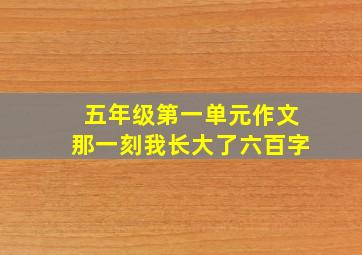 五年级第一单元作文
那一刻我长大了六百字